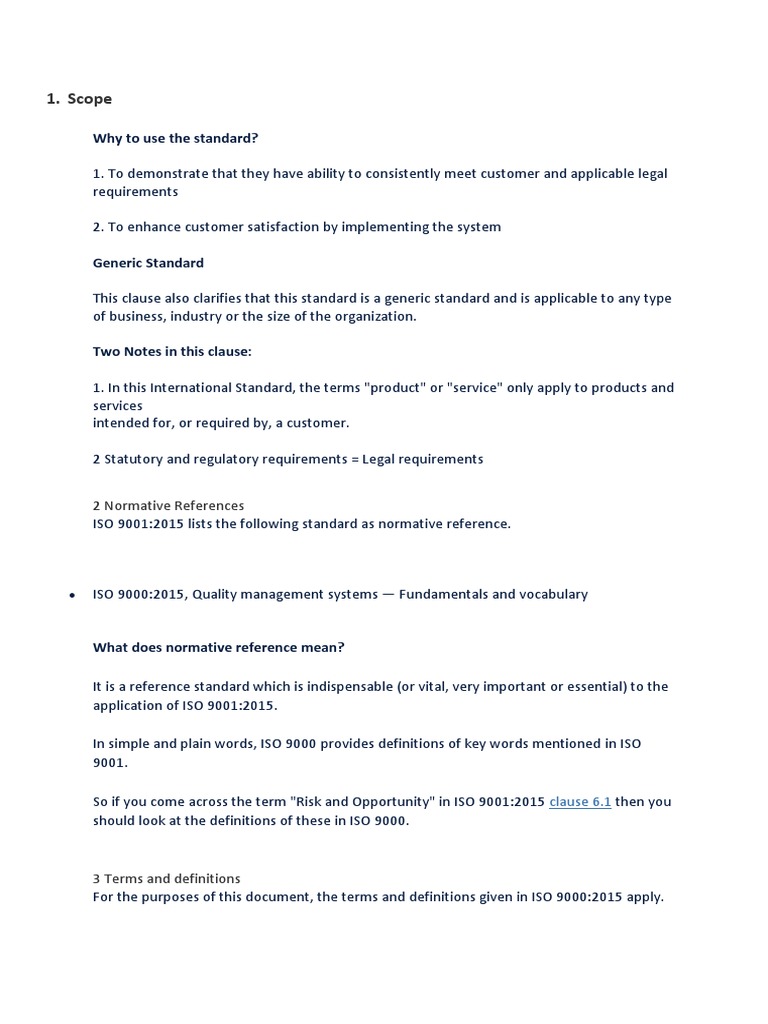 1. Scope

Why to use the standard?

1. To demonstrate that they have ability to consistently meet customer and applicable legal requirements

2. To enhance customer satisfaction by implementing the system

Generic Standard

This clause also clarifies that this standard is a generic standard and is applicable to any type of business, industry or the size of the organization.

Two Notes in this clause:

1. In this International Standard, the terms "product" or "service" only apply to products and services
intended for, or required by, a customer.

2 Statutory and regulatory requirements = Legal requirements

2 Normative References
ISO 9001:2015 lists the following standard as normative reference.

• ISO 9000:2015, Quality management systems — Fundamentals and vocabulary

What does normative reference mean?

It is a reference standard which is indispensable (or vital, very important or essential) to the application of ISO 9001:2015.

In simple and plain words, ISO 9000 provides definitions of key words mentioned in ISO 9001.

So if you come across the term "Risk and Opportunity" in ISO 9001:2015 clause 6.1 then you should look at the definitions of these in ISO 9000.

3 Terms and definitions
For the purposes of this document, the terms and definitions given in ISO 9000:2015 apply.